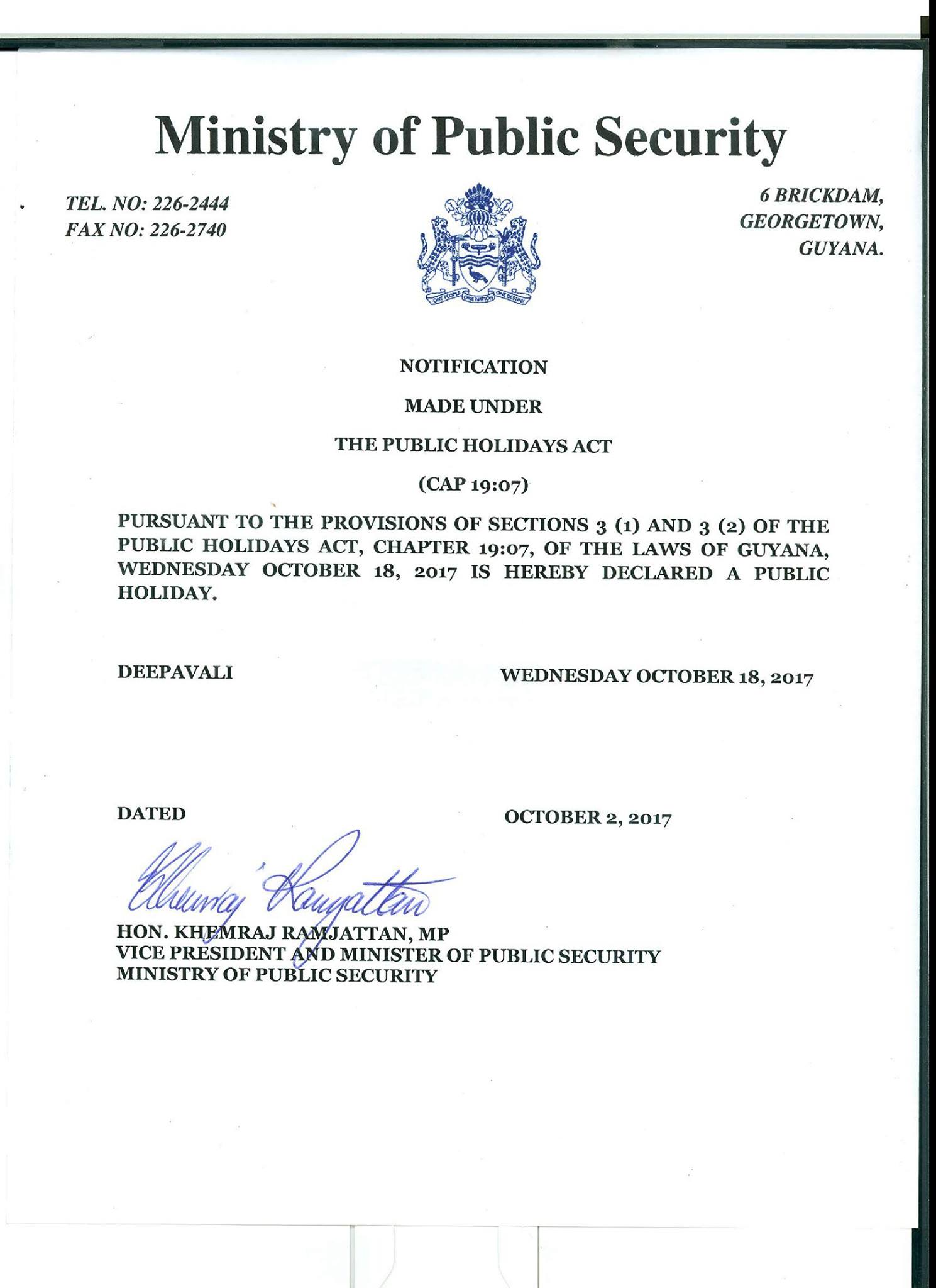 Ministry of Public Security

TEL. NO: 226-2444
FAX NO: 226-2740

ONE PEOPLE ONE NATION ONE DESTINY

6 BRICKDAM,
GEORGETOWN,
GUYANA.

NOTIFICATION

MADE UNDER

THE PUBLIC HOLIDAYS ACT

(CAP 19:07)

PURSUANT TO THE PROVISIONS OF SECTIONS 3 (1) AND 3 (2) OF THE PUBLIC HOLIDAYS ACT, CHAPTER 19:07, OF THE LAWS OF GUYANA, WEDNESDAY OCTOBER 18, 2017 IS HEREBY DECLARED A PUBLIC HOLIDAY.

DEEPAVALI WEDNESDAY OCTOBER 18, 2017

DATED OCTOBER 2, 2017

Khemraj Ramjattan

HON. KHEMRAJ RAMJATTAN, MP
VICE PRESIDENT AND MINISTER OF PUBLIC SECURITY
MINISTRY OF PUBLIC SECURITY